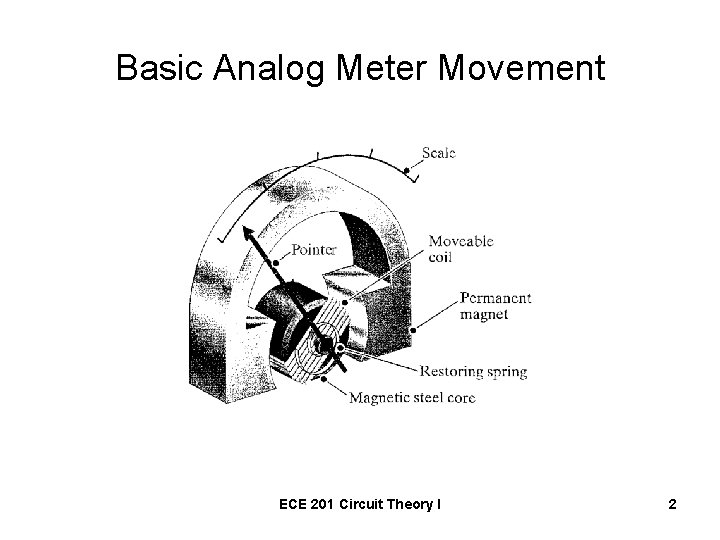 Basic Analog Meter Movement

Scale

Pointer

Moveable coil

Permanent magnet

Restoring spring

Magnetic steel core

ECE 201 Circuit Theory I

2